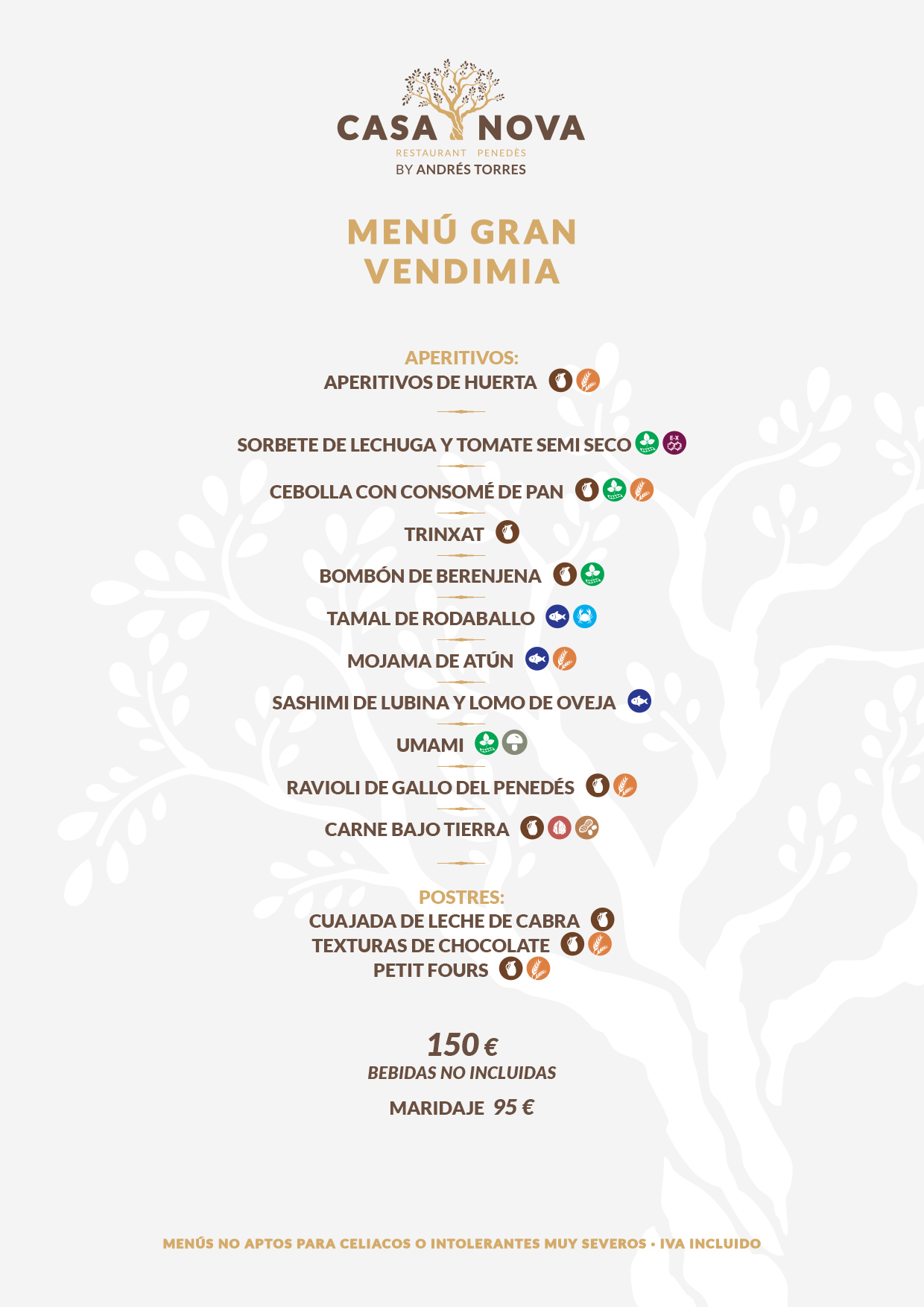 CASA NOVA
RESTAURANT PENEDÈS
BY ANDRÉS TORRES

MENÚ GRAN VENDIMIA

APERITIVOS:
APERITIVOS DE HUERTA

SORBETE DE LECHUGA Y TOMATE SEMI SECO

CEBOLLA CON CONSOMÉ DE PAN

TRINXAT

BOMBÓN DE BERENJENA

TAMAL DE RODABALLO

MOJAMA DE ATÚN

SASHIMI DE LUBINA Y LOMO DE OVEJA

UMAMI

RAVIOLI DE GALLO DEL PENEDÉS

CARNE BAJO TIERRA

POSTRES:
CUAJADA DE LECHE DE CABRA
TEXTURAS DE CHOCOLATE
PETIT FOURS

150 €
BEBIDAS NO INCLUIDAS

MARIDAJE 95 €

MENÚS NO APTOS PARA CELIACOS O INTOLERANTES MUY SEVEROS • IVA INCLUIDO